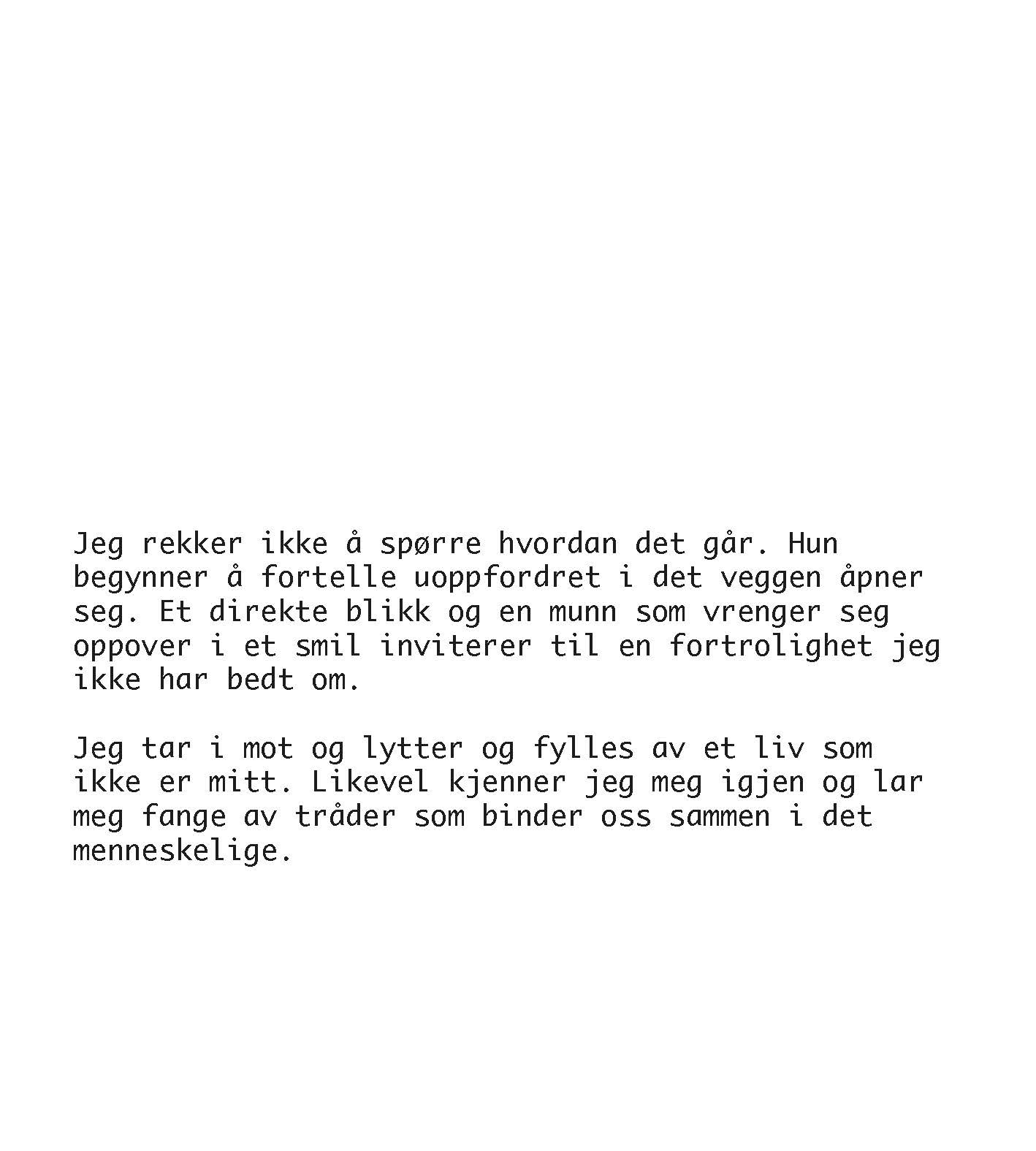 Jeg rekker ikke å spørre hvordan det går. Hun begynner å fortelle uoppfordret i det veggen åpner seg. Et direkte blikk og en munn som vrenger seg oppover i et smil inviterer til en fortrolighet jeg ikke har bedt om.

Jeg tar i mot og lytter og fylles av et liv som ikke er mitt. Likevel kjenner jeg meg igjen og lar meg fange av tråder som binder oss sammen i det menneskelige.